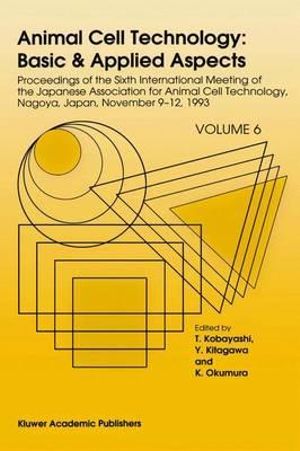 Animal Cell Technology: Basic & Applied Aspects

Proceedings of the Sixth International Meeting of the Japanese Association for Animal Cell Technology, Nagoya, Japan, November 9–12, 1993

VOLUME 6

Edited by
T. Kobayashi,
Y. Kitagawa
and
K. Okumura

Kluwer Academic Publishers